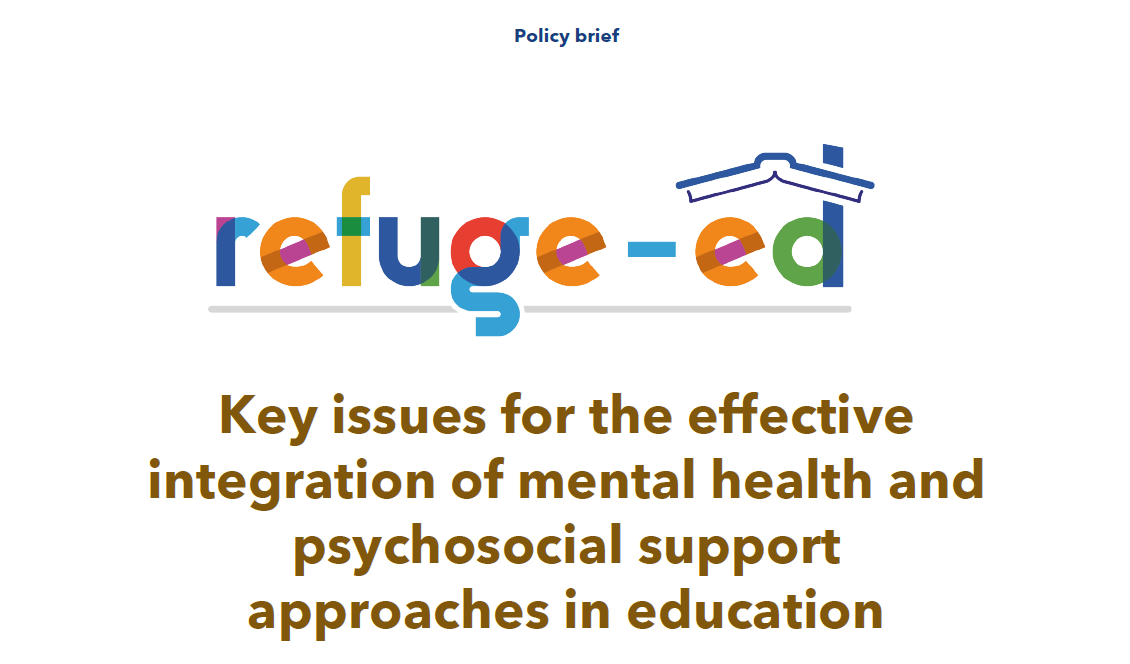 Policy brief

refuge-ed

Key issues for the effective integration of mental health and psychosocial support approaches in education